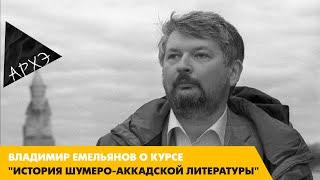 АРХЭ

ВЛАДИМИР ЕМЕЛЬЯНОВ О КУРСЕ
"ИСТОРИЯ ШУМЕРО-АККАДСКОЙ ЛИТЕРАТУРЫ"